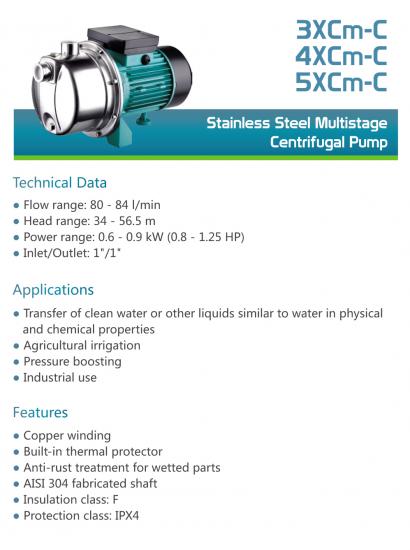 3XCm-C
4XCm-C
5XCm-C

Stainless Steel Multistage
Centrifugal Pump

Technical Data

• Flow range: 80 - 84 l/min
• Head range: 34 - 56.5 m
• Power range: 0.6 - 0.9 kW (0.8 - 1.25 HP)
• Inlet/Outlet: 1"/1"

Applications

• Transfer of clean water or other liquids similar to water in physical and chemical properties
• Agricultural irrigation
• Pressure boosting
• Industrial use

Features

• Copper winding
• Built-in thermal protector
• Anti-rust treatment for wetted parts
• AISI 304 fabricated shaft
• Insulation class: F
• Protection class: IPX4